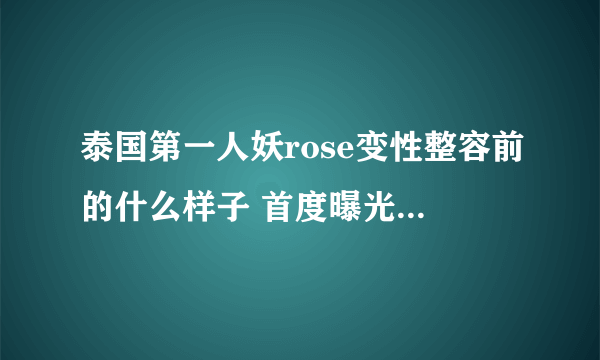 泰国第一人妖rose变性整容前的什么样子 首度曝光...